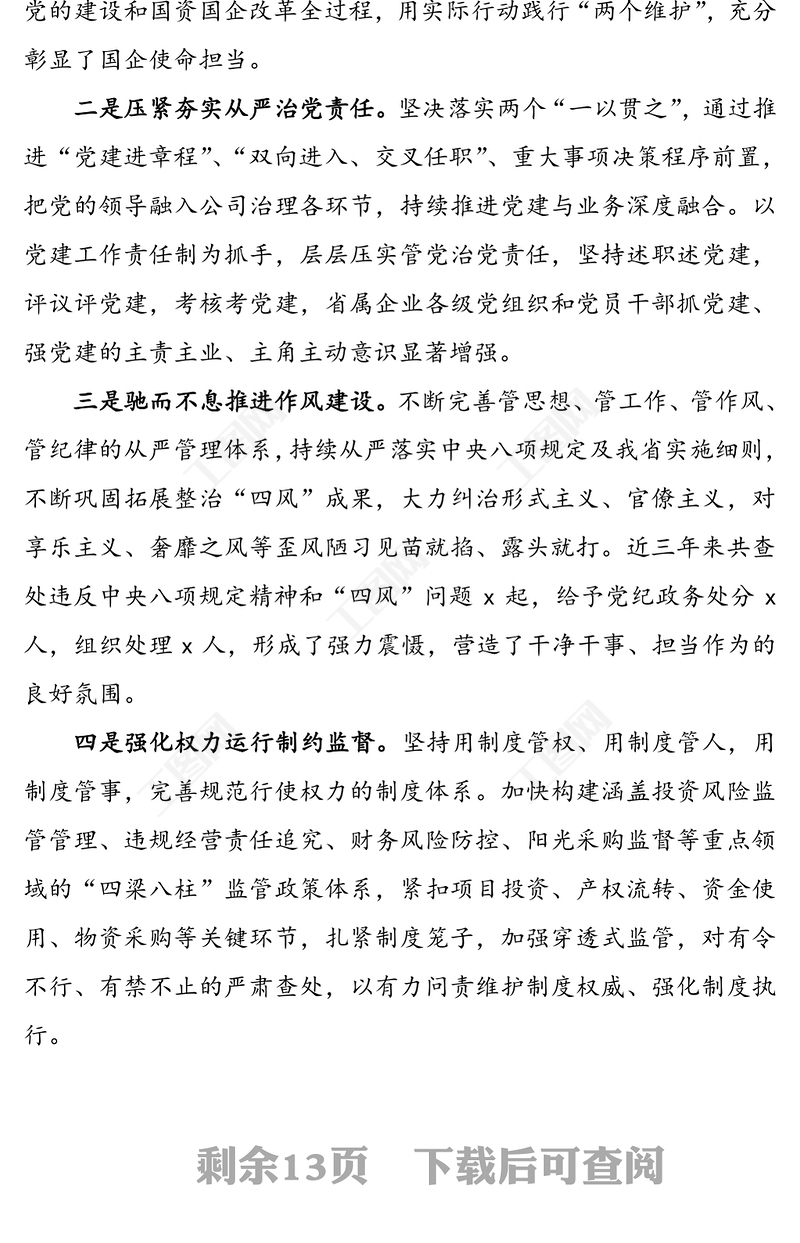 党的建设和国资国企改革全过程，用实际行动践行“两个维护”，充分彰显了国企使命担当。

二是压紧夯实从严治党责任。坚决落实两个“一以贯之”，通过推进“党建进章程”、“双向进入、交叉任职”、重大事项决策程序前置，把党的领导融入公司治理各环节，持续推进党建与业务深度融合。以党建工作责任制为抓手，层层压实管党治党责任，坚持述职述党建，评议评党建，考核考党建，省属企业各级党组织和党员干部抓党建、强党建的主责主业、主角主动意识显著增强。

三是驰而不息推进作风建设。不断完善管思想、管工作、管作风、管纪律的从严管理体系，持续从严落实中央八项规定及我省实施细则，不断巩固拓展整治“四风”成果，大力纠治形式主义、官僚主义，对享乐主义、奢靡之风等歪风陋习见苗就掐、露头就打。近三年来共查处违反中央八项规定精神和“四风”问题 x 起，给予党纪政务处分 x 人，组织处理 x 人，形成了强力震慑，营造了干净干事、担当作为的良好氛围。

四是强化权力运行制约监督。坚持用制度管权、用制度管人，用制度管事，完善规范行使权力的制度体系。加快构建涵盖投资风险监管管理、违规经营责任追究、财务风险防控、阳光采购监督等重点领域的“四梁八柱”监管政策体系，紧扣项目投资、产权流转、资金使用、物资采购等关键环节，扎紧制度笼子，加强穿透式监管，对有令不行、有禁不止的严肃查处，以有力问责维护制度权威、强化制度执行。

剩余13页 下载后可查阅